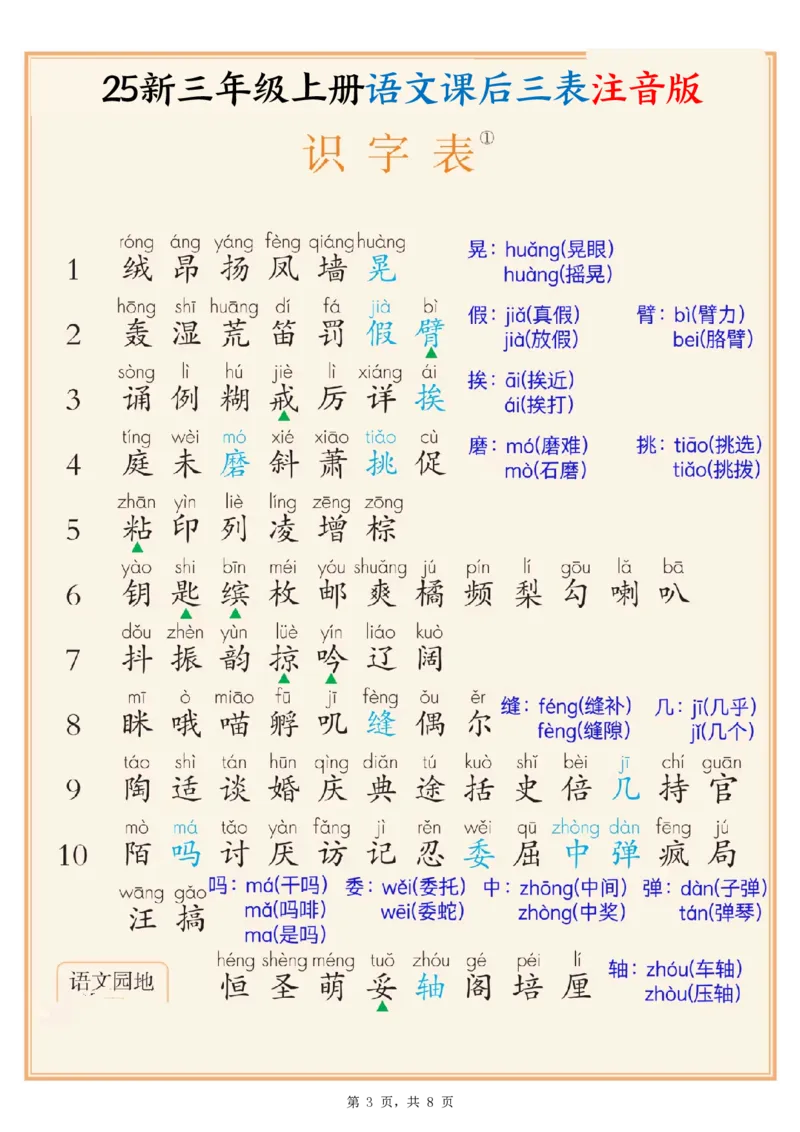 25新三年级上册语文课后三表注音版

识字表①

1 róng áng yáng fèng qiáng huàng
绒 昂 扬 凤 墙 晃

晃：huǎng(晃眼) huàng(摇晃)

2 hōng shī huāng dí fá jià bì
轰 湿 荒 笛 罚 假 臂

假：jiǎ(真假) jià(放假)
臂：bì(臂力) bei(胳臂)

3 sòng lì hú jiè lì xiáng ái
诵 例 糊 戒 厉 详 挨

挨：āi(挨近) ái(挨打)

4 tíng wèi mó xié xiāo tiāo cù
庭 未 磨 斜 萧 挑 促

磨：mó(磨难) mò(石磨)
挑：tiāo(挑选) tiǎo(挑拨)

5 zhān yìn liè líng zēng zōng
粘 印 列 凌 增 棕

6 yào shi bīn méi yóu shuǎng jú pín lí gōu lǎ bā
钥 匙 缤 枚 邮 爽 橘 频 梨 勾 喇 叭

7 dǒu zhèn yùn lüè yín liáo kuò
抖 振 韵 掠 吟 辽 阔

8 mī ò miāo fū jī fèng ǒu ěr
眯 哦 喵 孵 叽 缝 偶 尔

缝：féng(缝补) fèng(缝隙)
几：jī(几乎) jǐ(几个)

9 táo shì tán hūn qìng diǎn tú kuò shǐ bèi jī chí guān
陶 适 谈 婚 庆 典 途 括 史 倍 几 持 官

10 mò má tǎo yàn fǎng jì rěn wěi qū zhòng dàn fēng jú
陌 吗 讨 厌 访 记 忍 委 屈 中 弹 疯 局

wāng gǎo
汪 搞

吗：má(干吗) mǎ(吗啡) ma(是吗)
委：wěi(委托) wēi(委蛇)
中：zhōng(中间) zhòng(中奖)
弹：dàn(子弹) tán(弹琴)

语文园地
héng shèng méng tuǒ zhóu gé péi lí
恒 圣 萌 妥 轴 阁 培 厘

轴：zhóu(车轴) zhòu(压轴)

第 3 页，共 8 页